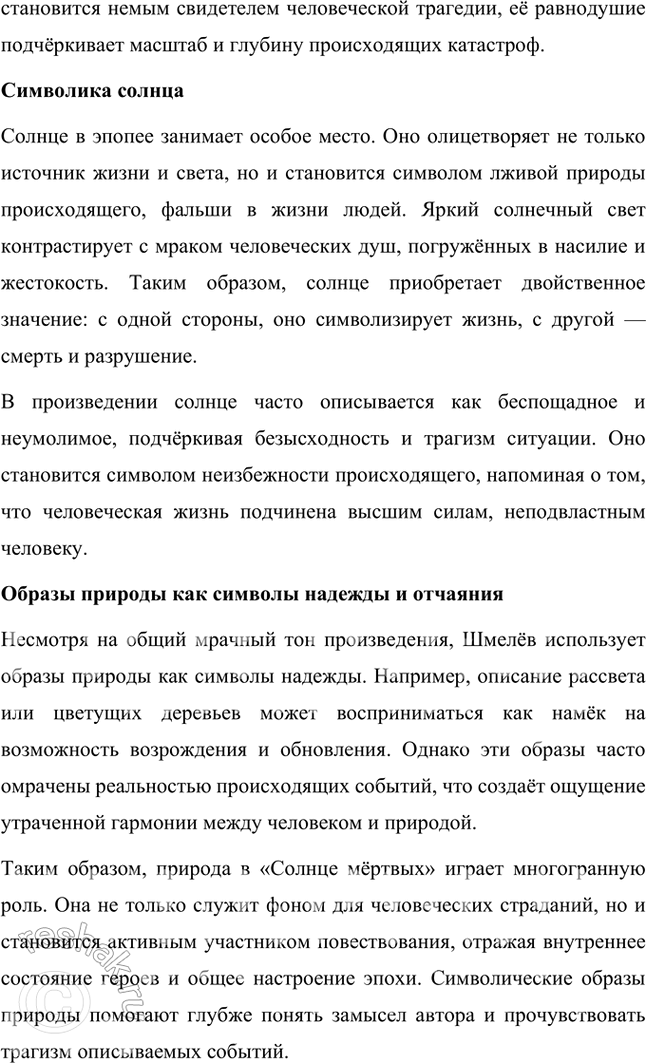 становится немым свидетелем человеческой трагедии, её равнодушие подчёркивает масштаб и глубину происходящих катастроф.

Символика солнца

Солнце в эпопее занимает особое место. Оно олицетворяет не только источник жизни и света, но и становится символом лживой природы происходящего, фальши в жизни людей. Яркий солнечный свет контрастирует с мраком человеческих душ, погружённых в насилие и жестокость. Таким образом, солнце приобретает двойственное значение: с одной стороны, оно символизирует жизнь, с другой — смерть и разрушение.

В произведении солнце часто описывается как беспощадное и неумолимое, подчёркивая безысходность и трагизм ситуации. Оно становится символом неизбежности происходящего, напоминая о том, что человеческая жизнь подчинена высшим силам, неподвластным человеку.

Образы природы как символы надежды и отчаяния

Несмотря на общий мрачный тон произведения, Шмелёв использует образы природы как символы надежды. Например, описание рассвета или цветущих деревьев может восприниматься как намёк на возможность возрождения и обновления. Однако эти образы часто омрачены реальностью происходящих событий, что создаёт ощущение утраченной гармонии между человеком и природой.

Таким образом, природа в «Солнце мёртвых» играет многогранную роль. Она не только служит фоном для человеческих страданий, но и становится активным участником повествования, отражая внутреннее состояние героев и общее настроение эпохи. Символические образы природы помогают глубже понять замысел автора и прочувствовать трагизм описываемых событий.

reshak.ru